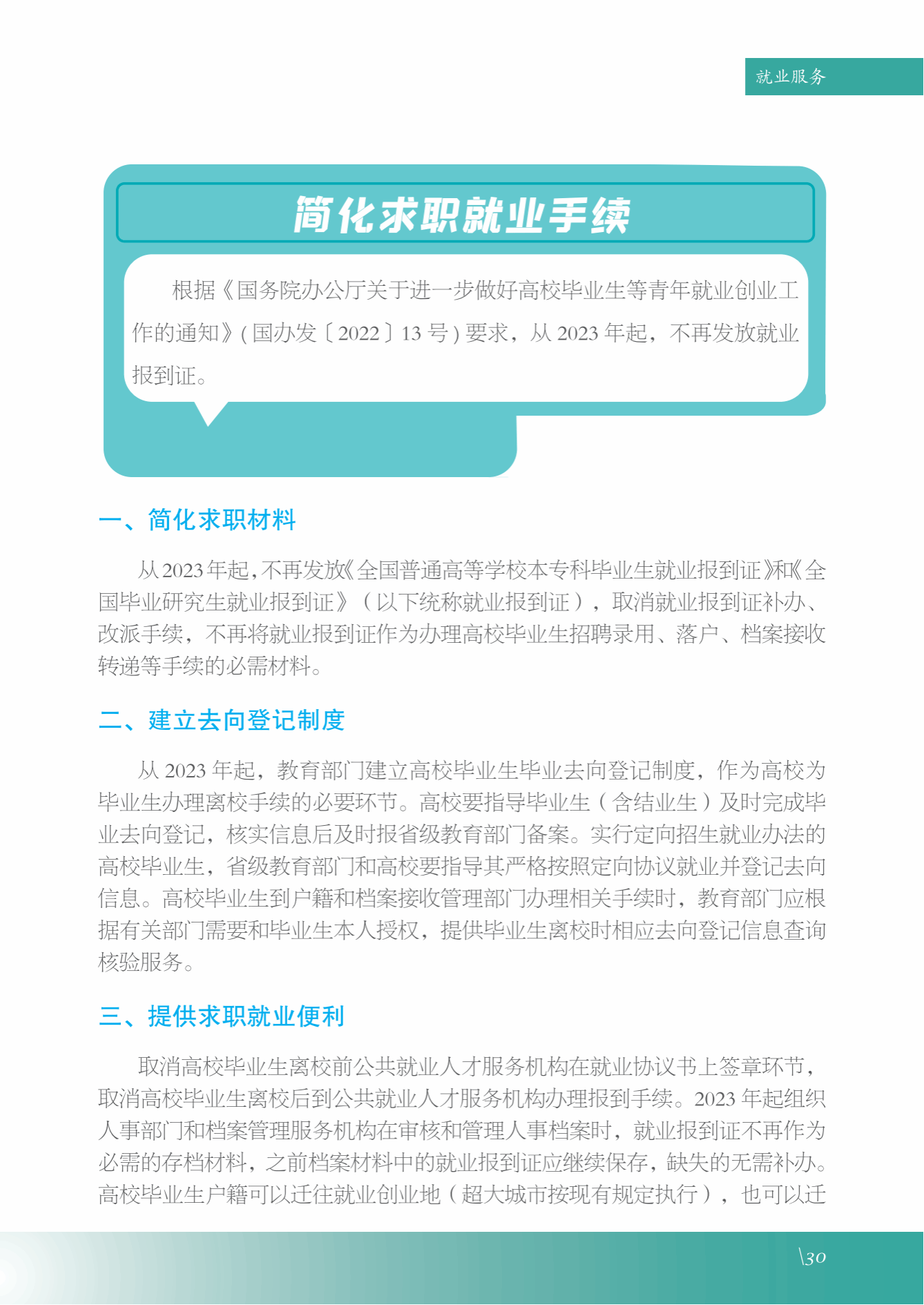 就业服务

简化求职就业手续

根据《国务院办公厅关于进一步做好高校毕业生等青年就业创业工作的通知》(国办发〔2022〕13号)要求，从2023年起，不再发放就业报到证。

一、简化求职材料

从2023年起，不再发放《全国普通高等学校本专科毕业生就业报到证》和《全国毕业研究生就业报到证》（以下统称就业报到证），取消就业报到证补办、改派手续，不再将就业报到证作为办理高校毕业生招聘录用、落户、档案接收转递等手续的必需材料。

二、建立去向登记制度

从2023年起，教育部门建立高校毕业生毕业去向登记制度，作为高校为毕业生办理离校手续的必要环节。高校要指导毕业生（含结业生）及时完成毕业去向登记，核实信息后及时报省级教育部门备案。实行定向招生就业办法的高校毕业生，省级教育部门和高校要指导其严格按照定向协议就业并登记去向信息。高校毕业生到户籍和档案接收管理部门办理相关手续时，教育部门应根据有关部门需要和毕业生本人授权，提供毕业生离校时相应去向登记信息查询核验服务。

三、提供求职就业便利

取消高校毕业生离校前公共就业人才服务机构在就业协议书上签章环节，取消高校毕业生离校后到公共就业人才服务机构办理报到手续。2023年起组织人事部门和档案管理服务机构在审核和管理人事档案时，就业报到证不再作为必需的存档材料，之前档案材料中的就业报到证应继续保存，缺失的无需补办。高校毕业生户籍可以迁往就业创业地（超大城市按现有规定执行），也可以迁

\30